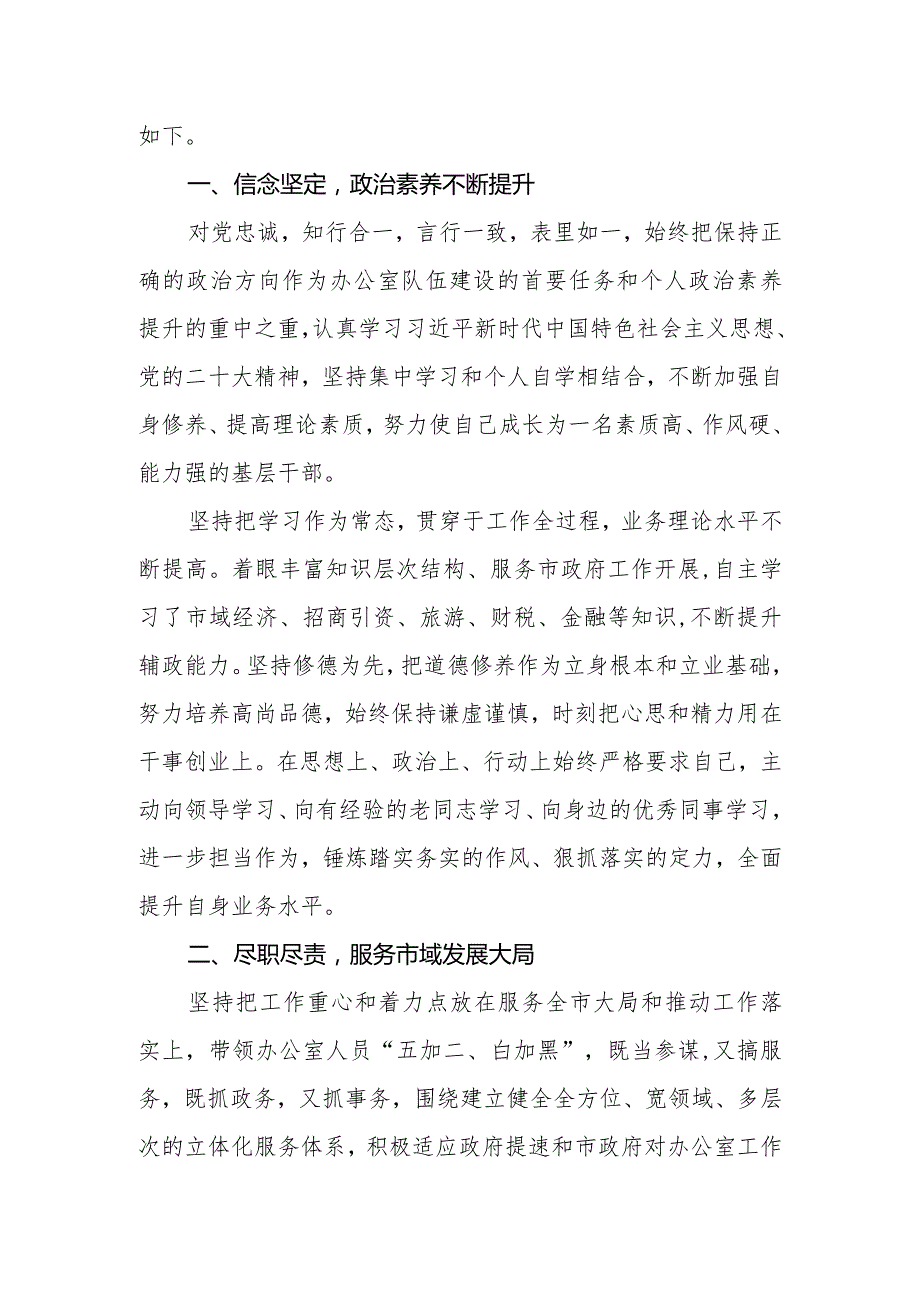 如下。

一、信念坚定，政治素养不断提升

对党忠诚，知行合一，言行一致，表里如一，始终把保持正确的政治方向作为办公室队伍建设的首要任务和个人政治素养提升的重中之重，认真学习习近平新时代中国特色社会主义思想、党的二十大精神，坚持集中学习和个人自学相结合，不断加强自身修养、提高理论素质，努力使自己成长为一名素质高、作风硬、能力强的基层干部。

坚持把学习作为常态，贯穿于工作全过程，业务理论水平不断提高。着眼丰富知识层次结构、服务市政府工作开展，自主学习了市域经济、招商引资、旅游、财税、金融等知识，不断提升辅政能力。坚持修德为先，把道德修养作为立身根本和立业基础，努力培养高尚品德，始终保持谦虚谨慎，时刻把心思和精力用在干事创业上。在思想上、政治上、行动上始终严格要求自己，主动向领导学习、向有经验的老同志学习、向身边的优秀同事学习，进一步担当作为，锤炼踏实务实的作风、狠抓落实的定力，全面提升自身业务水平。

二、尽职尽责，服务市域发展大局

坚持把工作重心和着力点放在服务全市大局和推动工作落实上，带领办公室人员“五加二、白加黑”，既当参谋，又搞服务，既抓政务，又抓事务，围绕建立健全全方位、宽领域、多层次的立体化服务体系，积极适应政府提速和市政府对办公室工作